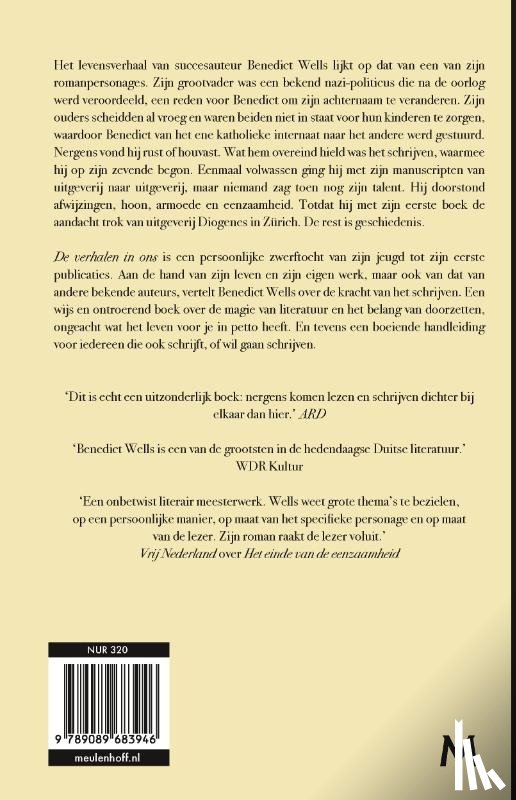 Het levensverhaal van succesauteur Benedict Wells lijkt op dat van een van zijn romanpersonages. Zijn grootvader was een bekend nazi-politicus die na de oorlog werd veroordeeld, een reden voor Benedict om zijn achternaam te veranderen. Zijn ouders scheidden al vroeg en waren beiden niet in staat voor hun kinderen te zorgen, waardoor Benedict van het ene katholieke internaat naar het andere werd gestuurd. Nergens vond hij rust of houvast. Wat hem overeind hield was het schrijven, waarmee hij op zijn zevende begon. Eenmaal volwassen ging hij met zijn manuscripten van uitgeverij naar uitgeverij, maar niemand zag toen nog zijn talent. Hij doorstond afwijzingen, hoon, armoede en eenzaamheid. Totdat hij met zijn eerste boek de aandacht trok van uitgeverij Diogenes in Zürich. De rest is geschiedenis.

De verhalen in ons is een persoonlijke zwerftocht van zijn jeugd tot zijn eerste publicaties. Aan de hand van zijn leven en zijn eigen werk, maar ook van dat van andere bekende auteurs, vertelt Benedict Wells over de kracht van het schrijven. Een wijs en ontroerend boek over de magie van literatuur en het belang van doorzetten, ongeacht wat het leven voor je in petto heeft. En tevens een boeiende handleiding voor iedereen die ook schrijft, of wil gaan schrijven.

'Dit is echt een uitzonderlijk boek: nergens komen lezen en schrijven dichter bij elkaar dan hier.' ARD

'Benedict Wells is een van de grootsten in de hedendaagse Duitse literatuur.' WDR Kultur

'Een onbetwist literair meesterwerk. Wells weet grote thema's te bezielen, op een persoonlijke manier, op maat van het specifieke personage en op maat van de lezer. Zijn roman raakt de lezer voluit.'
Vrij Nederland over Het einde van de eenzaamheid

NUR 320

9 789089 683946

meulenhoff.nl

M